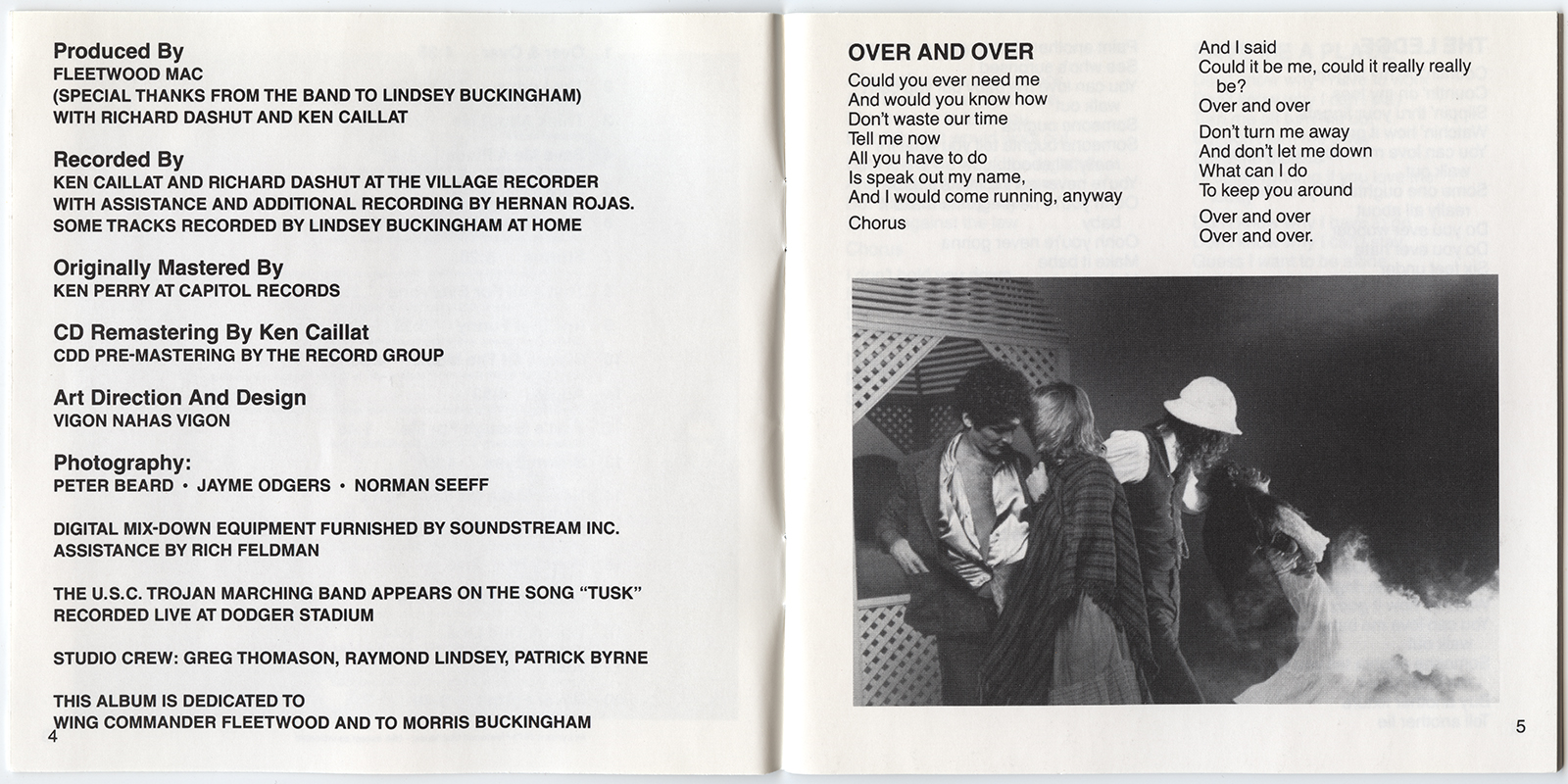 Produced By
FLEETWOOD MAC
(SPECIAL THANKS FROM THE BAND TO LINDSEY BUCKINGHAM)
WITH RICHARD DASHUT AND KEN CAILLAT

Recorded By
KEN CAILLAT AND RICHARD DASHUT AT THE VILLAGE RECORDER
WITH ASSISTANCE AND ADDITIONAL RECORDING BY HERNAN ROJAS.
SOME TRACKS RECORDED BY LINDSEY BUCKINGHAM AT HOME

Originally Mastered By
KEN PERRY AT CAPITOL RECORDS

CD Remastering By Ken Caillat
CDD PRE-MASTERING BY THE RECORD GROUP

Art Direction And Design
VIGON NAHAS VIGON

Photography:
PETER BEARD • JAYME ODGERS • NORMAN SEEFF

DIGITAL MIX-DOWN EQUIPMENT FURNISHED BY SOUNDSTREAM INC.
ASSISTANCE BY RICH FELDMAN

THE U.S.C. TROJAN MARCHING BAND APPEARS ON THE SONG "TUSK"
RECORDED LIVE AT DODGER STADIUM

STUDIO CREW: GREG THOMASON, RAYMOND LINDSEY, PATRICK BYRNE

THIS ALBUM IS DEDICATED TO
WING COMMANDER FLEETWOOD AND TO MORRIS BUCKINGHAM

4

OVER AND OVER
Could you ever need me
And would you know how
Don't waste our time
Tell me now
All you have to do
Is speak out my name,
And I would come running, anyway

Chorus

And I said
Could it be me, could it really really be?
Over and over

Don't turn me away
And don't let me down
What can I do
To keep you around

Over and over
Over and over.

5